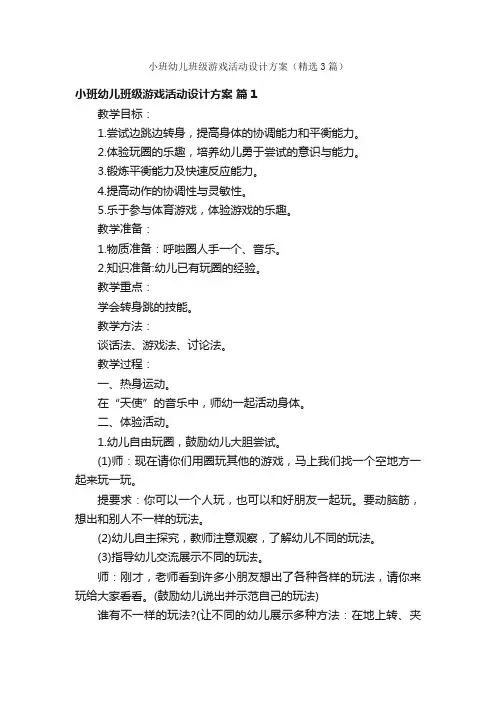 小班幼儿班级游戏活动设计方案（精选3篇）

小班幼儿班级游戏活动设计方案 篇1

教学目标：

1.尝试边跳边转身，提高身体的协调能力和平衡能力。

2.体验玩圈的乐趣，培养幼儿勇于尝试的意识与能力。

3.锻炼平衡能力及快速反应能力。

4.提高动作的协调性与灵敏性。

5.乐于参与体育游戏，体验游戏的乐趣。

教学准备：

1.物质准备：呼啦圈人手一个、音乐。

2.知识准备:幼儿已有玩圈的经验。

教学重点：

学会转身跳的技能。

教学方法：

谈话法、游戏法、讨论法。

教学过程：

一、热身运动。

在“天使”的音乐中，师幼一起活动身体。

二、体验活动。

1.幼儿自由玩圈，鼓励幼儿大胆尝试。

(1)师：现在请你们用圈玩其他的游戏，马上我们找一个空地方一起来玩一玩。

提要求：你可以一个人玩，也可以和好朋友一起玩。要动脑筋，想出和别人不一样的玩法。

(2)幼儿自主探究，教师注意观察，了解幼儿不同的玩法。

(3)指导幼儿交流展示不同的玩法。

师：刚才，老师看到许多小朋友想出了各种各样的玩法，请你来玩给大家看看。(鼓励幼儿说出并示范自己的玩法)

谁有不一样的玩法?(让不同的幼儿展示多种方法：在地上转、夹